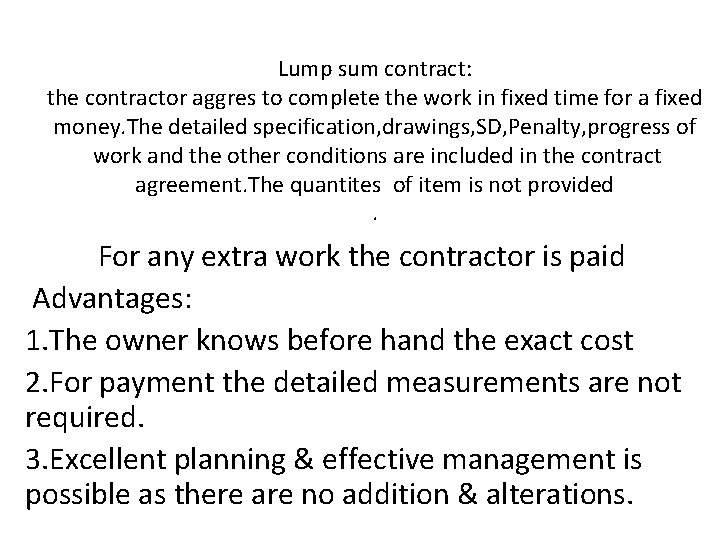 Lump sum contract:
the contractor aggres to complete the work in fixed time for a fixed money.The detailed specification,drawings,SD,Penalty,progress of work and the other conditions are included in the contract agreement.The quantites of item is not provided

.

For any extra work the contractor is paid
Advantages:
1.The owner knows before hand the exact cost
2.For payment the detailed measurements are not required.
3.Excellent planning & effective management is possible as there are no addition & alterations.